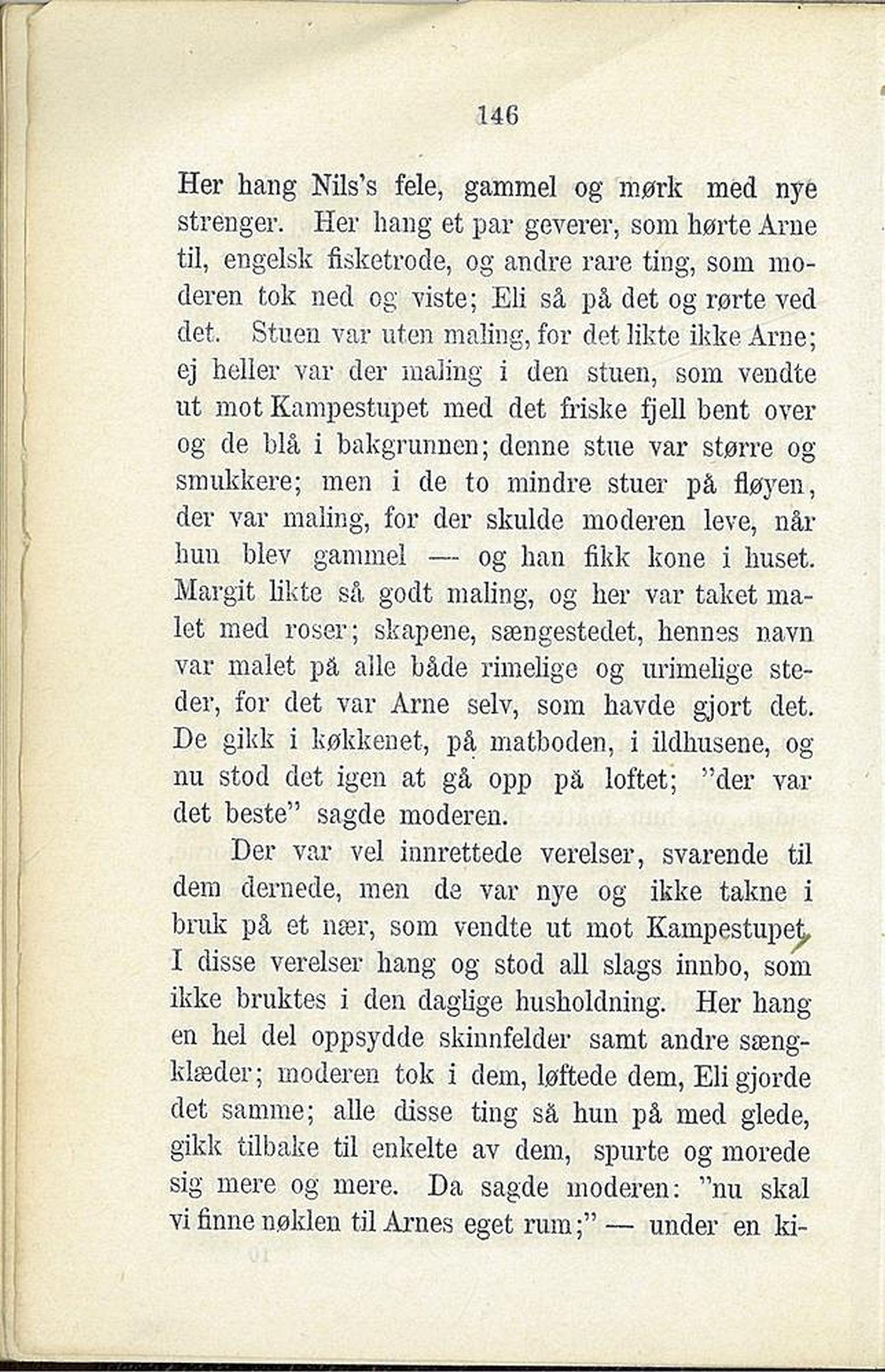 146

Her hang Nils's fele, gammel og mørk med nye strenger. Her hang et par geverer, som hørte Arne til, engelsk fisketrode, og andre rare ting, som moderen tok ned og viste; Eli så på det og rørte ved det. Stuen var uten maling, for det likte ikke Arne; ej heller var der maling i den stuen, som vendte ut mot Kampestupet med det friske fjell bent over og de blå i bakgrunnen; denne stue var større og smukkere; men i de to mindre stuer på fløyen, der var maling, for der skulde moderen leve, når hun blev gammel — og han fikk kone i huset. Margit likte så godt maling, og her var taket malet med roser; skapene, sængestedet, hennes navn var malet på alle både rimelige og urimelige steder, for det var Arne selv, som havde gjort det. De gikk i køkkenet, på matboden, i ildhusene, og nu stod det igen at gå opp på loftet; "der var det beste" sagde moderen.

Der var vel innrettede verelser, svarende til dem dernede, men de var nye og ikke takne i bruk på et nær, som vendte ut mot Kampestupet. I disse verelser hang og stod all slags innbo, som ikke bruktes i den daglige husholdning. Her hang en hel del oppsydde skinnfelder samt andre sængklæder; moderen tok i dem, løftede dem, Eli gjorde det samme; alle disse ting så hun på med glede, gikk tilbake til enkelte av dem, spurte og morede sig mere og mere. Da sagde moderen: "nu skal vi finne nøklen til Arnes eget rum;" — under en ki-